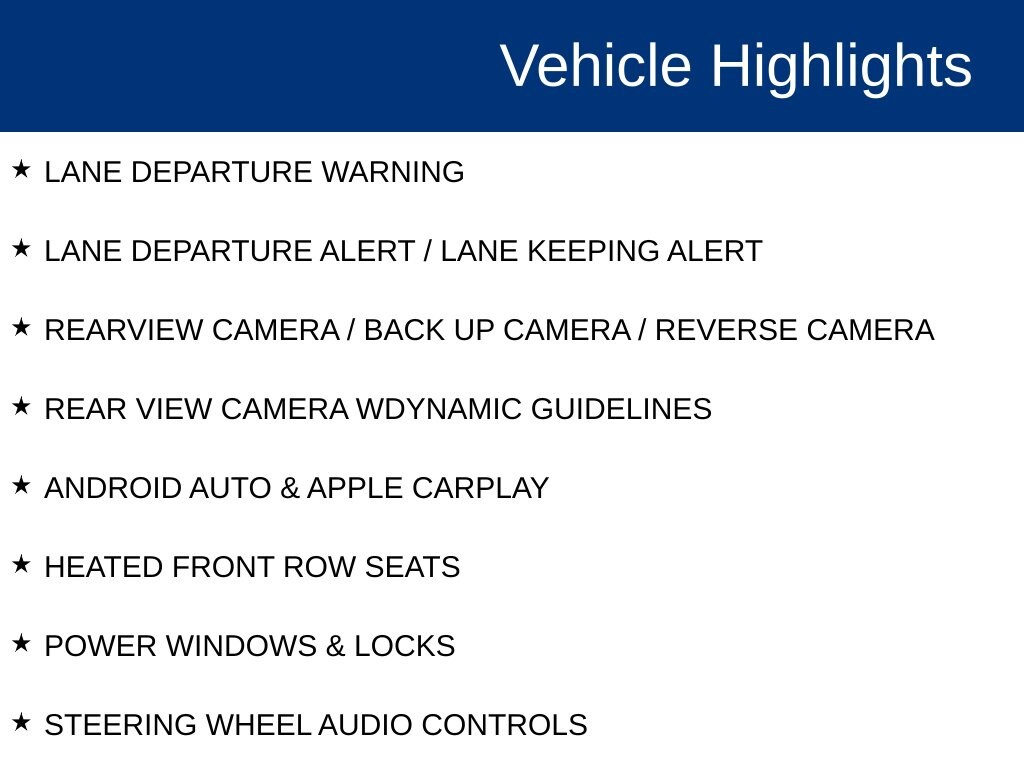 Vehicle Highlights

★ LANE DEPARTURE WARNING

★ LANE DEPARTURE ALERT / LANE KEEPING ALERT

★ REARVIEW CAMERA / BACK UP CAMERA / REVERSE CAMERA

★ REAR VIEW CAMERA WDYNAMIC GUIDELINES

★ ANDROID AUTO & APPLE CARPLAY

★ HEATED FRONT ROW SEATS

★ POWER WINDOWS & LOCKS

★ STEERING WHEEL AUDIO CONTROLS